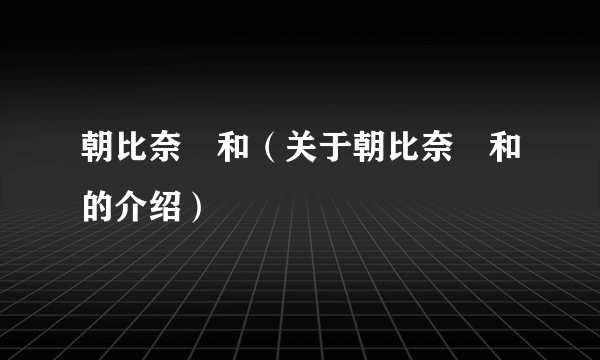 朝比奈　和（关于朝比奈　和的介绍）